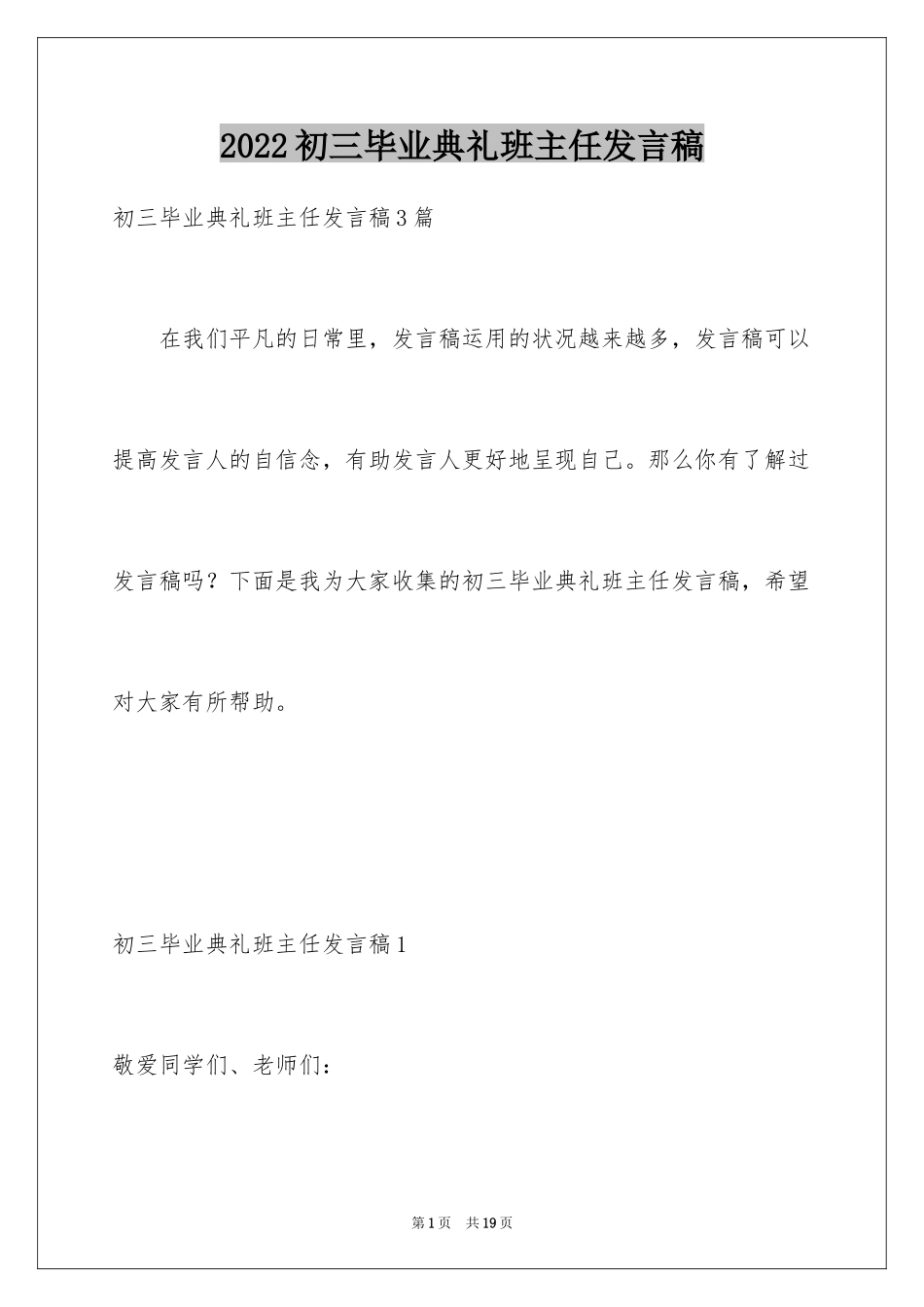 2022初三毕业典礼班主任发言稿

初三毕业典礼班主任发言稿3篇

在我们平凡的日常里，发言稿运用的状况越来越多，发言稿可以提高发言人的自信念，有助发言人更好地呈现自己。那么你有了解过发言稿吗？下面是我为大家收集的初三毕业典礼班主任发言稿，希望对大家有所帮助。

初三毕业典礼班主任发言稿1

敬爱同学们、老师们：

第1页 共19页